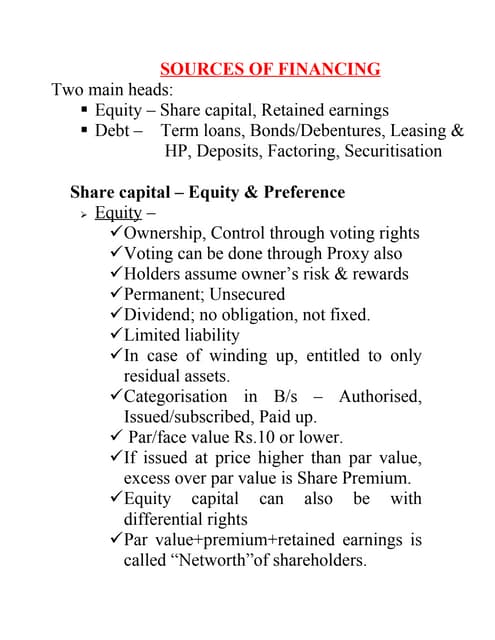 SOURCES OF FINANCING

Two main heads:

▪ Equity – Share capital, Retained earnings
▪ Debt – Term loans, Bonds/Debentures, Leasing & HP, Deposits, Factoring, Securitisation

Share capital – Equity & Preference

➢ Equity –

✓Ownership, Control through voting rights
✓Voting can be done through Proxy also
✓Holders assume owner's risk & rewards
✓Permanent; Unsecured
✓Dividend; no obligation, not fixed.
✓Limited liability
✓In case of winding up, entitled to only residual assets.
✓Categorisation in B/s – Authorised, Issued/subscribed, Paid up.
✓ Par/face value Rs.10 or lower.
✓If issued at price higher than par value, excess over par value is Share Premium.
✓Equity capital can also be with differential rights
✓Par value+premium+retained earnings is called "Networth"of shareholders.